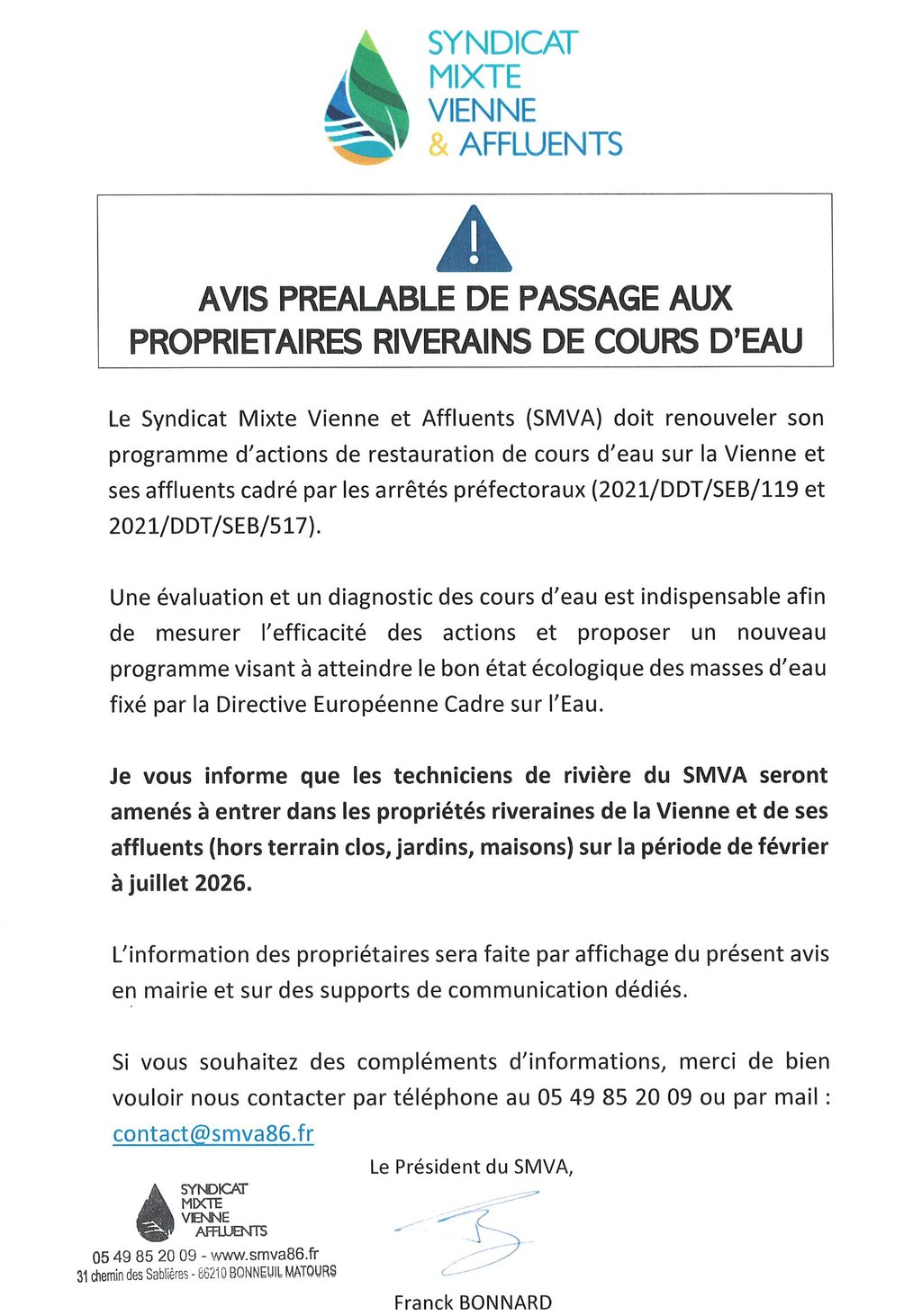 SYNDICAT
MIXTE
VIENNE
& AFFLUENTS

!

AVIS PREALABLE DE PASSAGE AUX PROPRIETAIRES RIVERAINS DE COURS D'EAU

Le Syndicat Mixte Vienne et Affluents (SMVA) doit renouveler son programme d'actions de restauration de cours d'eau sur la Vienne et ses affluents cadré par les arrêtés préfectoraux (2021/DDT/SEB/119 et 2021/DDT/SEB/517).

Une évaluation et un diagnostic des cours d'eau est indispensable afin de mesurer l'efficacité des actions et proposer un nouveau programme visant à atteindre le bon état écologique des masses d'eau fixé par la Directive Européenne Cadre sur l'Eau.

Je vous informe que les techniciens de rivière du SMVA seront amenés à entrer dans les propriétés riveraines de la Vienne et de ses affluents (hors terrain clos, jardins, maisons) sur la période de février à juillet 2026.

L'information des propriétaires sera faite par affichage du présent avis en mairie et sur des supports de communication dédiés.

Si vous souhaitez des compléments d'informations, merci de bien vouloir nous contacter par téléphone au 05 49 85 20 09 ou par mail : contact@smva86.fr

Le Président du SMVA,

SYNDICAT
MIXTE
VIENNE
AFFLUENTS
05 49 85 20 09 - www.smva86.fr
31 chemin des Sablières - 86210 BONNEUIL MATOURS

Franck BONNARD